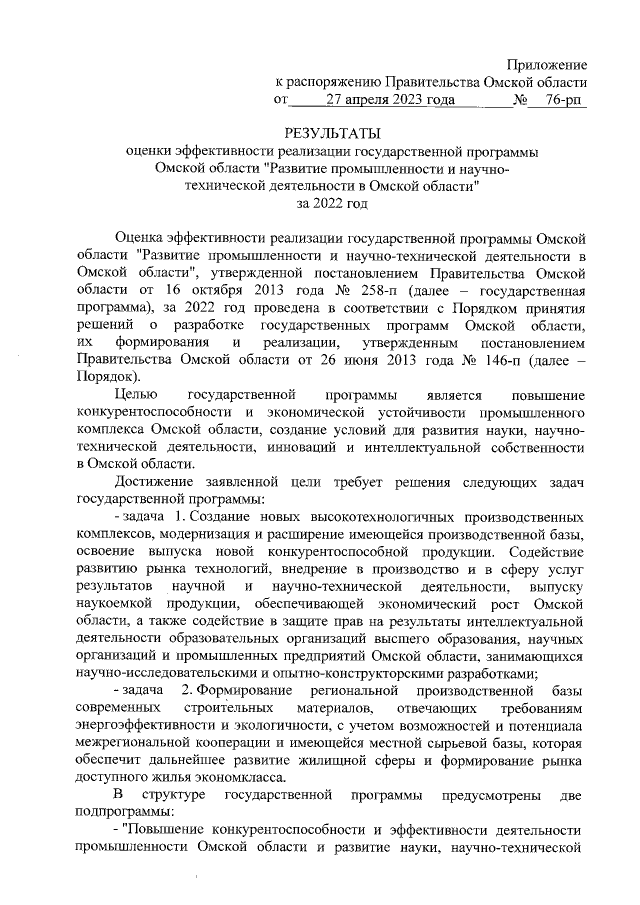 Приложение
к распоряжению Правительства Омской области
от 27 апреля 2023 года № 76-рп

РЕЗУЛЬТАТЫ
оценки эффективности реализации государственной программы
Омской области "Развитие промышленности и научно-технической деятельности в Омской области"
за 2022 год

Оценка эффективности реализации государственной программы Омской области "Развитие промышленности и научно-технической деятельности в Омской области", утвержденной постановлением Правительства Омской области от 16 октября 2013 года № 258-п (далее – государственная программа), за 2022 год проведена в соответствии с Порядком принятия решений о разработке государственных программ Омской области, их формирования и реализации, утвержденным постановлением Правительства Омской области от 26 июня 2013 года № 146-п (далее – Порядок).

Целью государственной программы является повышение конкурентоспособности и экономической устойчивости промышленного комплекса Омской области, создание условий для развития науки, научно-технической деятельности, инноваций и интеллектуальной собственности в Омской области.

Достижение заявленной цели требует решения следующих задач государственной программы:

- задача 1. Создание новых высокотехнологичных производственных комплексов, модернизация и расширение имеющейся производственной базы, освоение выпуска новой конкурентоспособной продукции. Содействие развитию рынка технологий, внедрение в производство и в сферу услуг результатов научной и научно-технической деятельности, выпуску наукоемкой продукции, обеспечивающей экономический рост Омской области, а также содействие в защите прав на результаты интеллектуальной деятельности образовательных организаций высшего образования, научных организаций и промышленных предприятий Омской области, занимающихся научно-исследовательскими и опытно-конструкторскими разработками;

- задача 2. Формирование региональной производственной базы современных строительных материалов, отвечающих требованиям энергоэффективности и экологичности, с учетом возможностей и потенциала межрегиональной кооперации и имеющейся местной сырьевой базы, которая обеспечит дальнейшее развитие жилищной сферы и формирование рынка доступного жилья экономкласса.

В структуре государственной программы предусмотрены две подпрограммы:

- "Повышение конкурентоспособности и эффективности деятельности промышленности Омской области и развитие науки, научно-технической